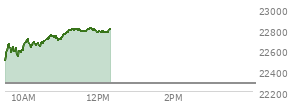 23000
22800
22600
22400
22200
10AM
12PM
2PM